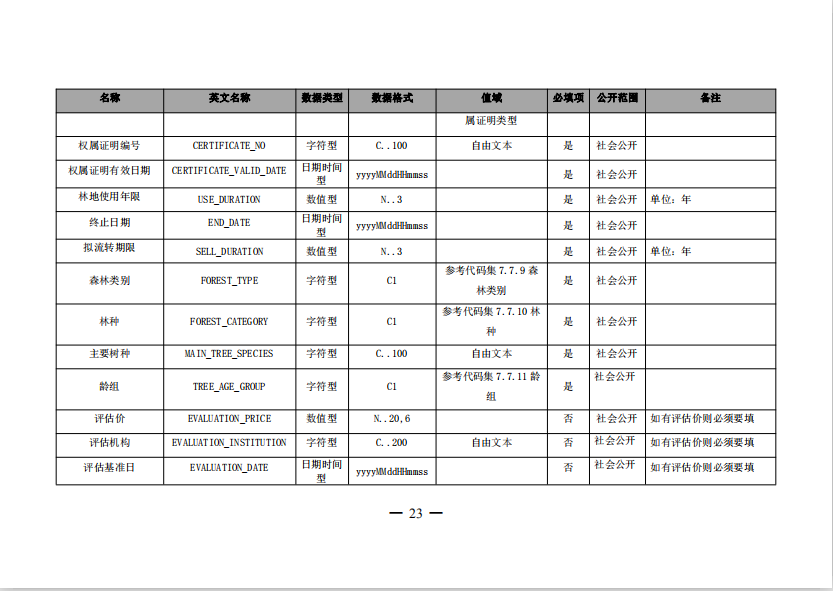 | 名称 | 英文名称 | 数据类型 | 数据格式 | 值域 | 必填项 | 公开范围 | 备注 |
|---|---|---|---|---|---|---|---|
|  |  |  |  | 属证明类型 |  |  |  |
| 权属证明编号 | CERTIFICATE_NO | 字符型 | C..100 | 自由文本 | 是 | 社会公开 |  |
| 权属证明有效日期 | CERTIFICATE_VALID_DATE | 日期时间型 | yyyyMMddHHmmss |  | 是 | 社会公开 |  |
| 林地使用年限 | USE_DURATION | 数值型 | N..3 |  | 是 | 社会公开 | 单位：年 |
| 终止日期 | END_DATE | 日期时间型 | yyyyMMddHHmmss |  | 是 | 社会公开 |  |
| 拟流转期限 | SELL_DURATION | 数值型 | N..3 |  | 是 | 社会公开 | 单位：年 |
| 森林类别 | FOREST_TYPE | 字符型 | C1 | 参考代码集 7.7.9 森林类别 | 是 | 社会公开 |  |
| 林种 | FOREST_CATEGORY | 字符型 | C1 | 参考代码集 7.7.10 林种 | 是 | 社会公开 |  |
| 主要树种 | MAIN_TREE_SPECIES | 字符型 | C..100 | 自由文本 | 是 | 社会公开 |  |
| 龄组 | TREE_AGE_GROUP | 字符型 | C1 | 参考代码集 7.7.11 龄组 | 是 | 社会公开 |  |
| 评估价 | EVALUATION_PRICE | 数值型 | N..20,6 |  | 否 | 社会公开 | 如有评估价则必须要填 |
| 评估机构 | EVALUATION_INSTITUTION | 字符型 | C..200 | 自由文本 | 否 | 社会公开 | 如有评估价则必须要填 |
| 评估基准日 | EVALUATION_DATE | 日期时间型 | yyyyMMddHHmmss |  | 否 | 社会公开 | 如有评估价则必须要填 |

— 23 —